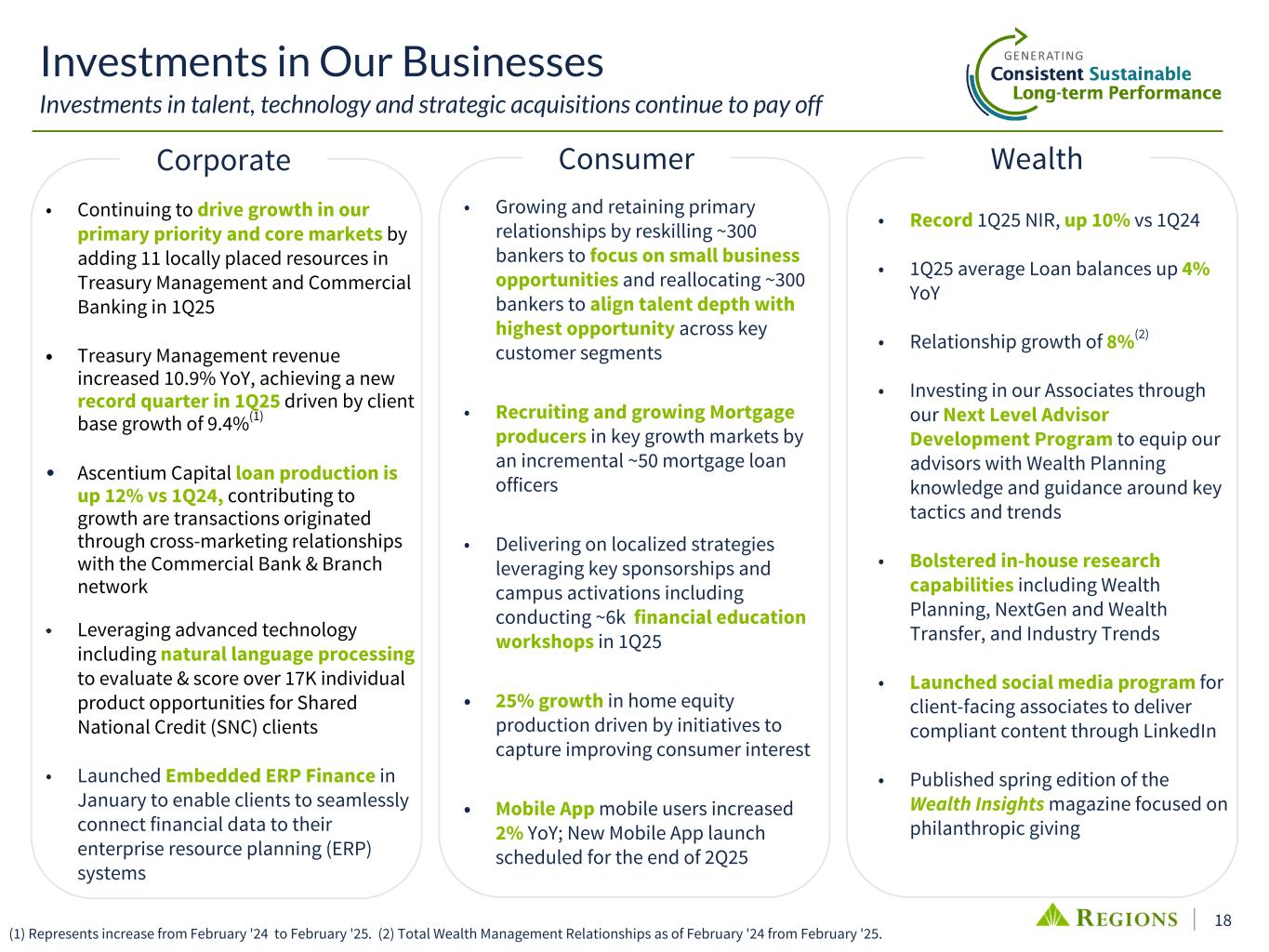 Investments in Our Businesses

Investments in talent, technology and strategic acquisitions continue to pay off

GENERATING
Consistent Sustainable
Long-term Performance

Corporate

• Continuing to drive growth in our primary priority and core markets by adding 11 locally placed resources in Treasury Management and Commercial Banking in 1Q25

• Treasury Management revenue increased 10.9% YoY, achieving a new record quarter in 1Q25 driven by client base growth of 9.4%$^{(1)}$

• Ascentium Capital loan production is up 12% vs 1Q24, contributing to growth are transactions originated through cross-marketing relationships with the Commercial Bank & Branch network

• Leveraging advanced technology including natural language processing to evaluate & score over 17K individual product opportunities for Shared National Credit (SNC) clients

• Launched Embedded ERP Finance in January to enable clients to seamlessly connect financial data to their enterprise resource planning (ERP) systems

Consumer

• Growing and retaining primary relationships by reskilling ~300 bankers to focus on small business opportunities and reallocating ~300 bankers to align talent depth with highest opportunity across key customer segments

• Recruiting and growing Mortgage producers in key growth markets by an incremental ~50 mortgage loan officers

• Delivering on localized strategies leveraging key sponsorships and campus activations including conducting ~6k financial education workshops in 1Q25

• 25% growth in home equity production driven by initiatives to capture improving consumer interest

• Mobile App mobile users increased 2% YoY; New Mobile App launch scheduled for the end of 2Q25

Wealth

• Record 1Q25 NIR, up 10% vs 1Q24

• 1Q25 average Loan balances up 4% YoY

• Relationship growth of 8%$^{(2)}$

• Investing in our Associates through our Next Level Advisor Development Program to equip our advisors with Wealth Planning knowledge and guidance around key tactics and trends

• Bolstered in-house research capabilities including Wealth Planning, NextGen and Wealth Transfer, and Industry Trends

• Launched social media program for client-facing associates to deliver compliant content through LinkedIn

• Published spring edition of the Wealth Insights magazine focused on philanthropic giving

(1) Represents increase from February '24 to February '25. (2) Total Wealth Management Relationships as of February '24 from February '25.

REGIONS | 18